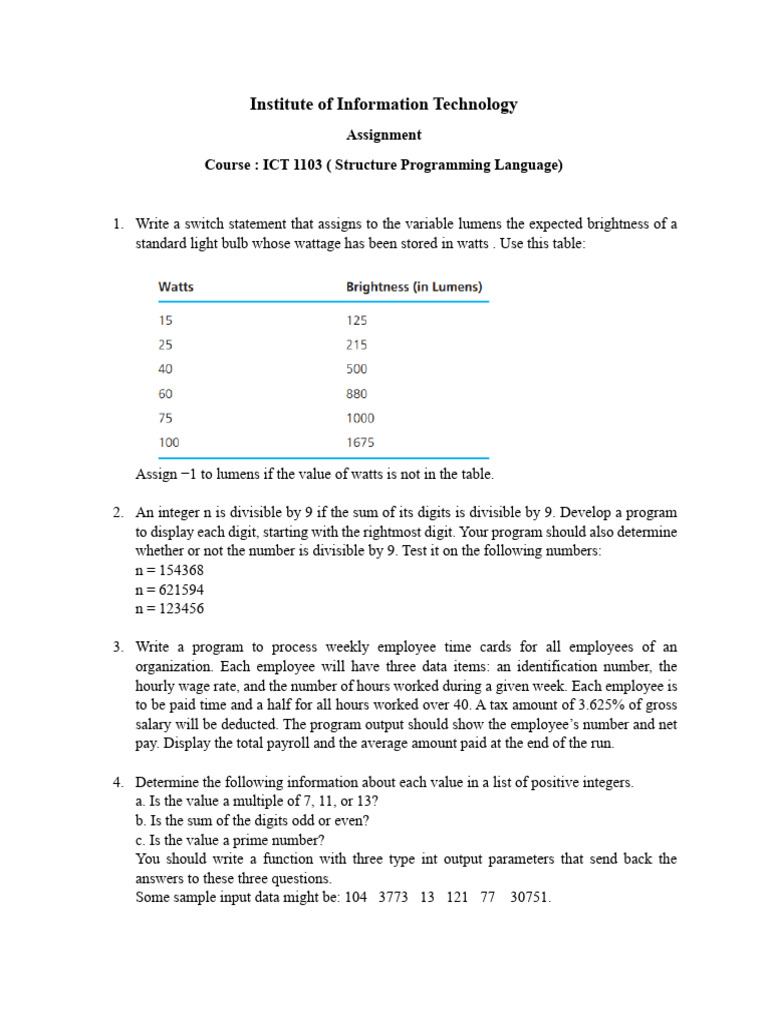 Institute of Information Technology

Assignment

Course : ICT 1103 ( Structure Programming Language)

1. Write a switch statement that assigns to the variable lumens the expected brightness of a standard light bulb whose wattage has been stored in watts . Use this table:

| Watts | Brightness (in Lumens) |
|---|---|
| 15 | 125 |
| 25 | 215 |
| 40 | 500 |
| 60 | 880 |
| 75 | 1000 |
| 100 | 1675 |

Assign −1 to lumens if the value of watts is not in the table.

2. An integer n is divisible by 9 if the sum of its digits is divisible by 9. Develop a program to display each digit, starting with the rightmost digit. Your program should also determine whether or not the number is divisible by 9. Test it on the following numbers:
n = 154368
n = 621594
n = 123456

3. Write a program to process weekly employee time cards for all employees of an organization. Each employee will have three data items: an identification number, the hourly wage rate, and the number of hours worked during a given week. Each employee is to be paid time and a half for all hours worked over 40. A tax amount of 3.625% of gross salary will be deducted. The program output should show the employee's number and net pay. Display the total payroll and the average amount paid at the end of the run.

4. Determine the following information about each value in a list of positive integers.
a. Is the value a multiple of 7, 11, or 13?
b. Is the sum of the digits odd or even?
c. Is the value a prime number?
You should write a function with three type int output parameters that send back the answers to these three questions.
Some sample input data might be: 104 3773 13 121 77 30751.